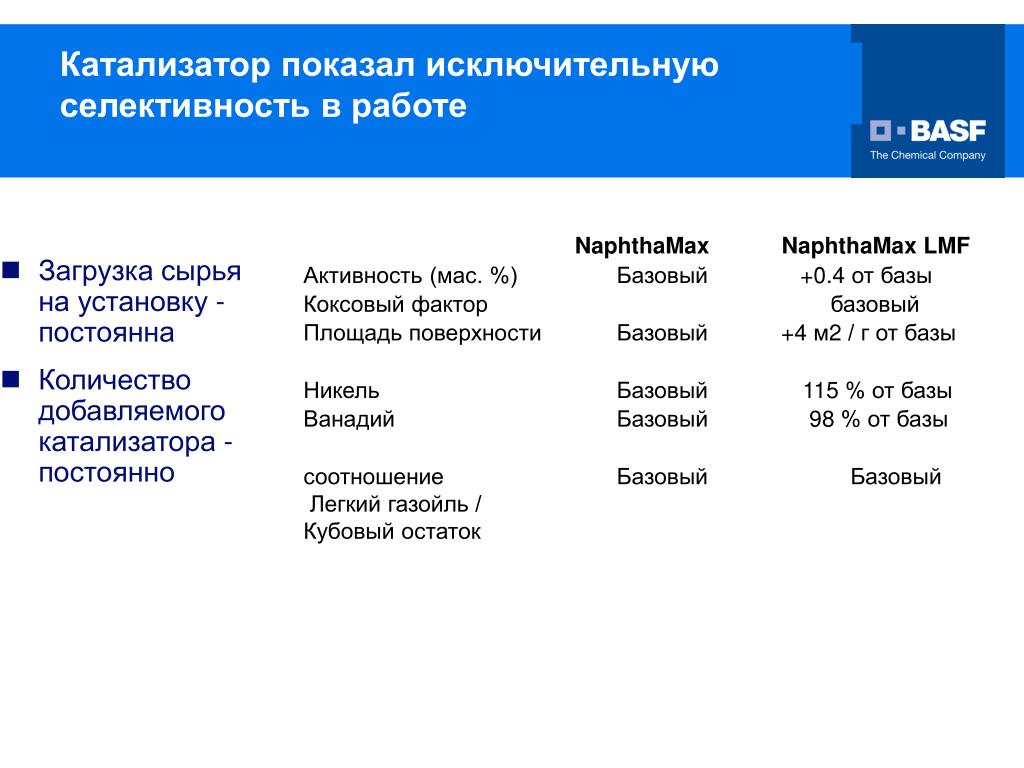 Катализатор показал исключительную селективность в работе

BASF
The Chemical Company

■ Загрузка сырья на установку - постоянна

■ Количество добавляемого катализатора - постоянно

| | NaphthaMax | NaphthaMax LMF |
|---|---|---|
| Активность (мас. %) | Базовый | +0.4 от базы |
| Коксовый фактор | | базовый |
| Площадь поверхности | Базовый | +4 м2 / г от базы |
| Никель | Базовый | 115 % от базы |
| Ванадий | Базовый | 98 % от базы |
| соотношение Легкий газойль / Кубовый остаток | Базовый | Базовый |